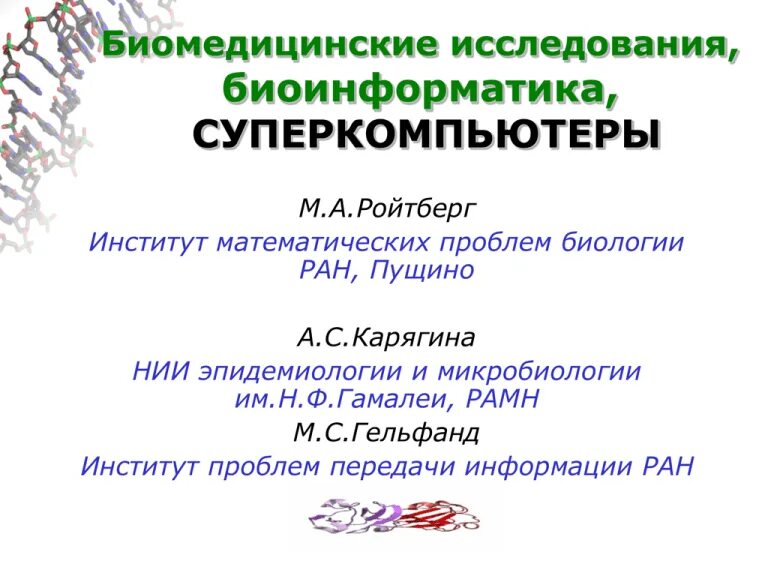 Биомедицинские исследования, биоинформатика, СУПЕРКОМПЬЮТЕРЫ

М.А.Ройтберг

Институт математических проблем биологии РАН, Пущино

А.С.Карягина

НИИ эпидемиологии и микробиологии им.Н.Ф.Гамалеи, РАМН

М.С.Гельфанд

Институт проблем передачи информации РАН